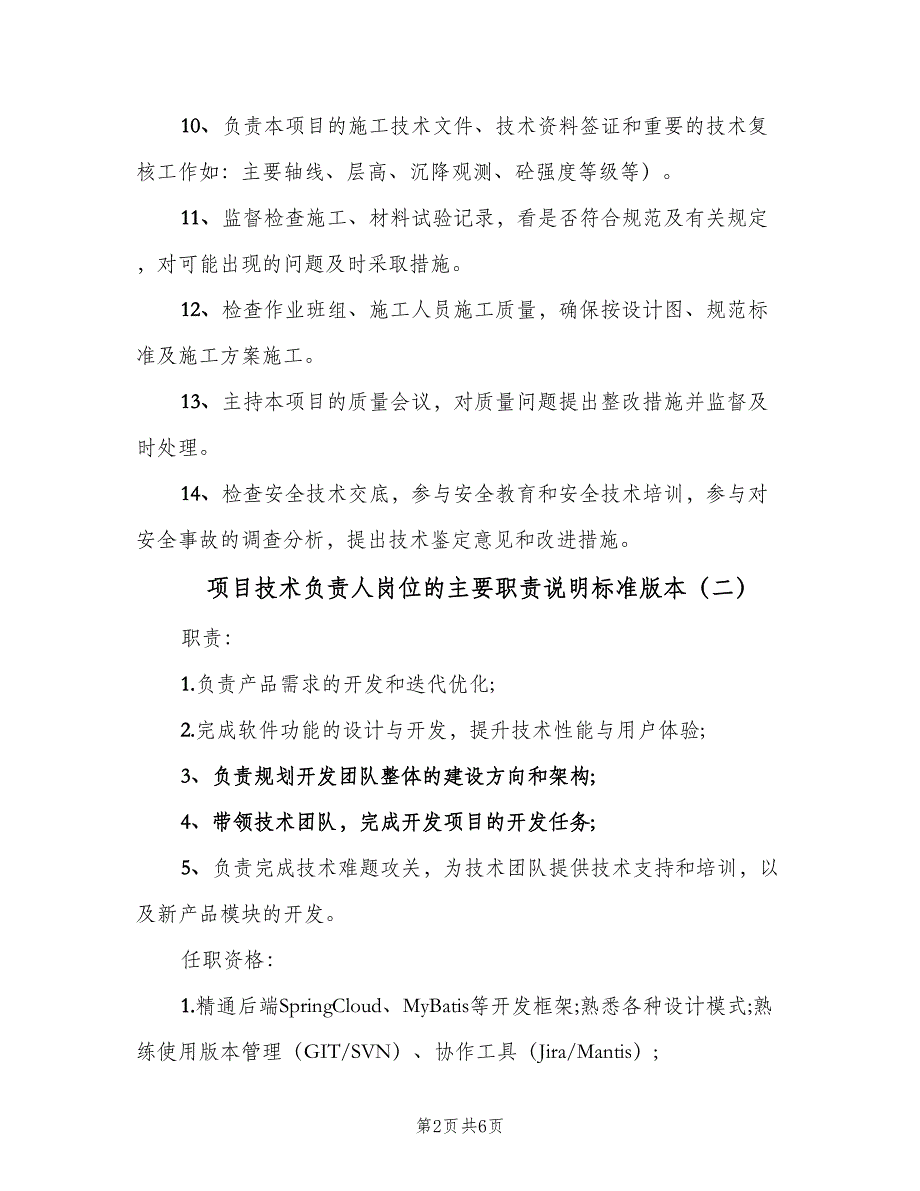 10、负责本项目的施工技术文件、技术资料签证和重要的技术复核工作如：主要轴线、层高、沉降观测、砼强度等级等）。

11、监督检查施工、材料试验记录，看是否符合规范及有关规定，对可能出现的问题及时采取措施。

12、检查作业班组、施工人员施工质量，确保按设计图、规范标准及施工方案施工。

13、主持本项目的质量会议，对质量问题提出整改措施并监督及时处理。

14、检查安全技术交底，参与安全教育和安全技术培训，参与对安全事故的调查分析，提出技术鉴定意见和改进措施。

项目技术负责人岗位的主要职责说明标准版本（二）

职责：

1.负责产品需求的开发和迭代优化;

2.完成软件功能的设计与开发，提升技术性能与用户体验;

3、负责规划开发团队整体的建设方向和架构;

4、带领技术团队，完成开发项目的开发任务;

5、负责完成技术难题攻关，为技术团队提供技术支持和培训，以及新产品模块的开发。

任职资格：

1.精通后端SpringCloud、MyBatis等开发框架;熟悉各种设计模式;熟练使用版本管理（GIT/SVN）、协作工具（Jira/Mantis）;

第2页 共6页